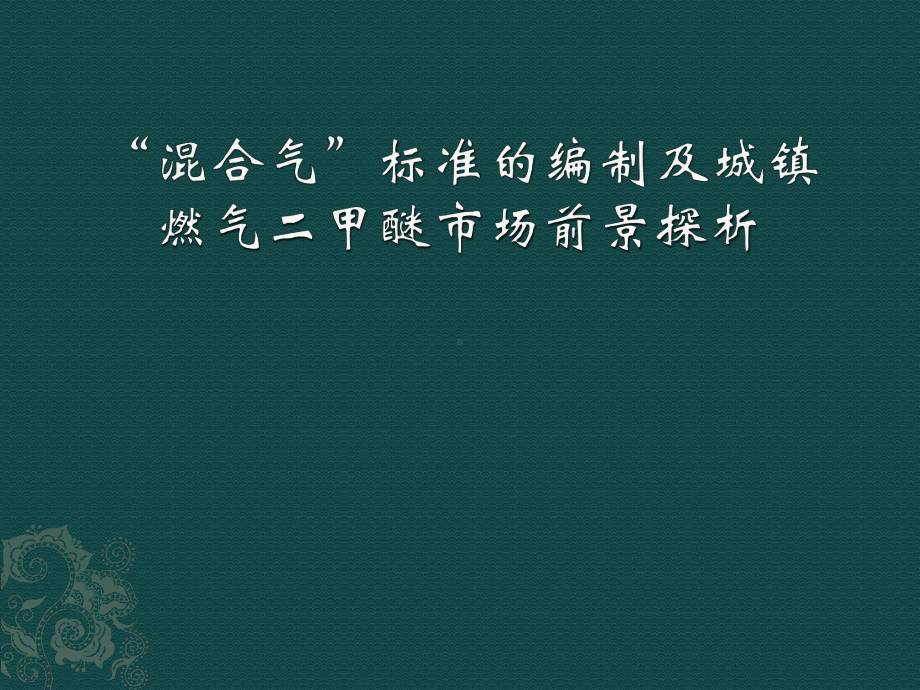 “混合气”标准的编制及城镇燃气二甲醚市场前景探析